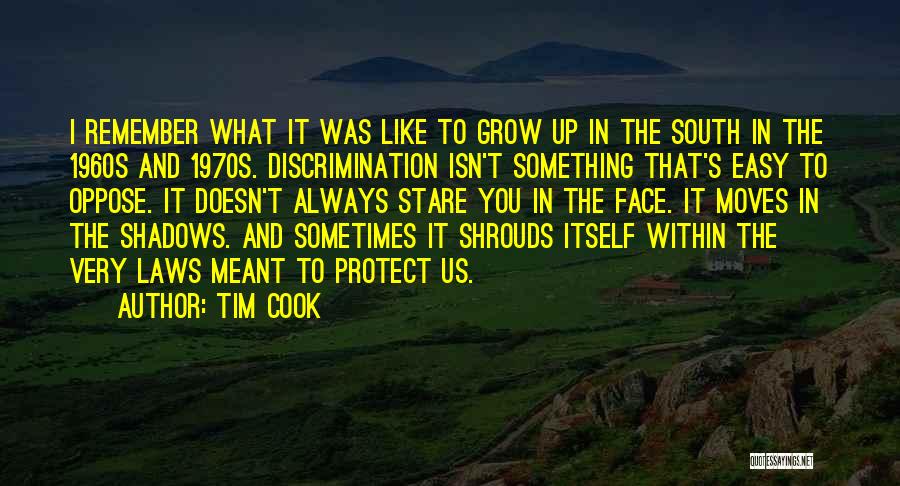 I REMEMBER WHAT IT WAS LIKE TO GROW UP IN THE SOUTH IN THE 1960S AND 1970S. DISCRIMINATION ISN'T SOMETHING THAT'S EASY TO OPPOSE. IT DOESN'T ALWAYS STARE YOU IN THE FACE. IT MOVES IN THE SHADOWS. AND SOMETIMES IT SHROUDS ITSELF WITHIN THE VERY LAWS MEANT TO PROTECT US.

AUTHOR: TIM COOK

QUOTESSAYINGS.NET